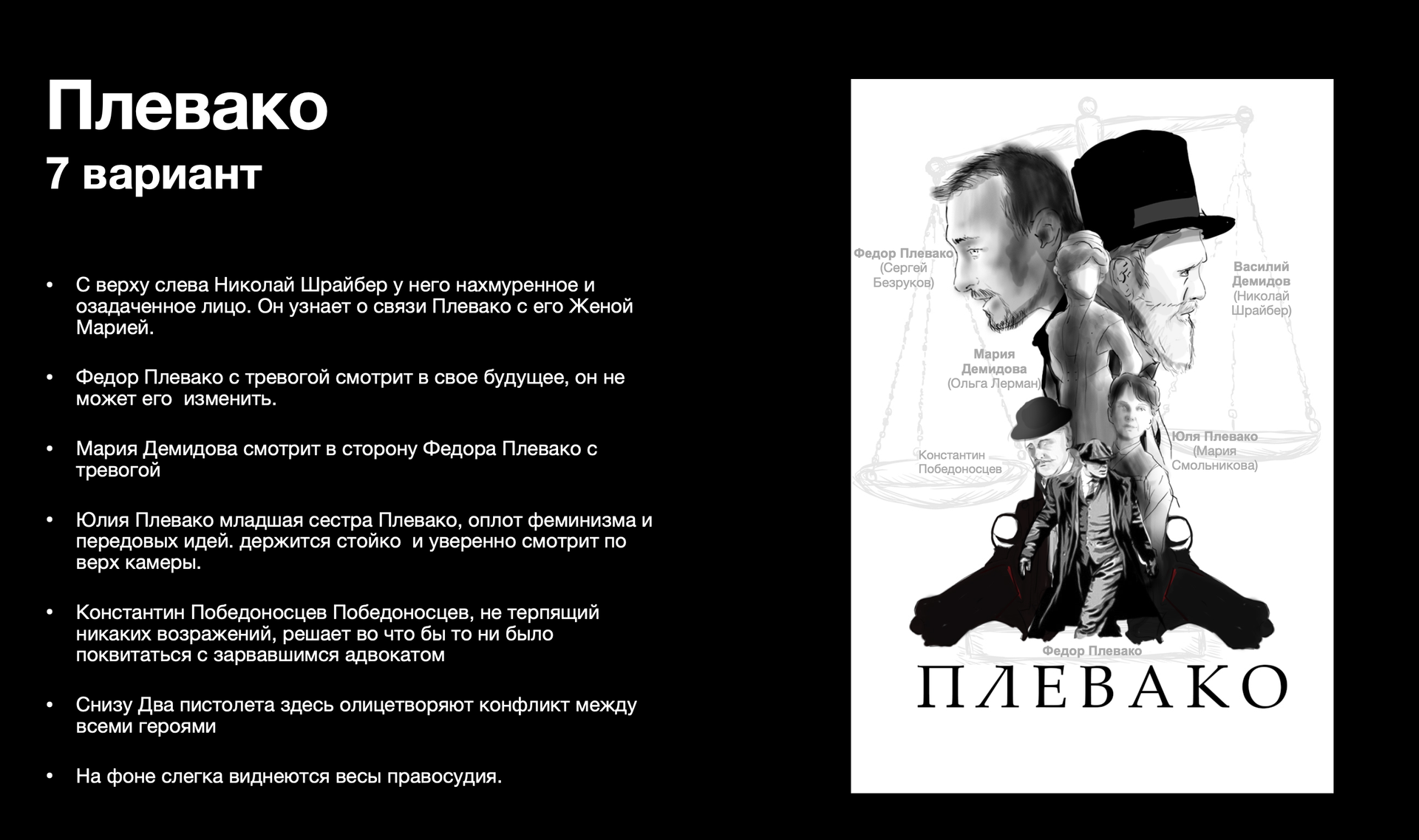 Плевако
7 вариант

• С верху слева Николай Шрайбер у него нахмуренное и озадаченное лицо. Он узнает о связи Плевако с его Женой Марией.

• Федор Плевако с тревогой смотрит в свое будущее, он не может его  изменить.

• Мария Демидова смотрит в сторону Федора Плевако с тревогой

• Юлия Плевако младшая сестра Плевако, оплот феминизма и передовых идей. держится стойко  и уверенно смотрит по верх камеры.

• Константин Победоносцев Победоносцев, не терпящий никаких возражений, решает во что бы то ни было поквитаться с зарвавшимся адвокатом

• Снизу Два пистолета здесь олицетворяют конфликт между всеми героями

• На фоне слегка виднеются весы правосудия.

Федор Плевако
(Сергей
Безруков)

Василий
Демидов
(Николай
Шрайбер)

Мария
Демидова
(Ольга Лерман)

Константин
Победоносцев

Юля Плевако
(Мария
Смольникова)

Федор Плевако

ПЛЕВАКО